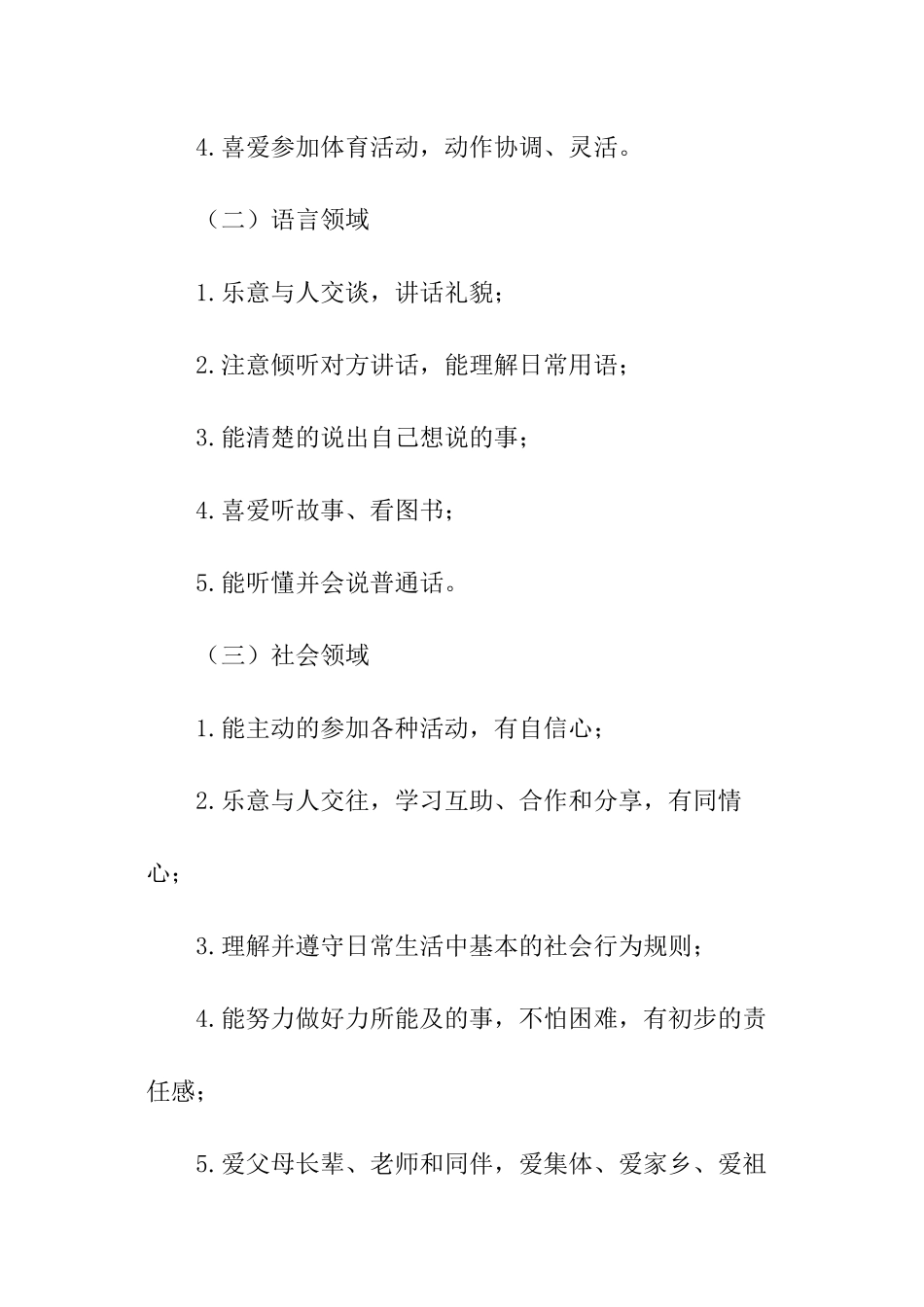 4.喜爱参加体育活动，动作协调、灵活。

（二）语言领域

1.乐意与人交谈，讲话礼貌；

2.注意倾听对方讲话，能理解日常用语；

3.能清楚的说出自己想说的事；

4.喜爱听故事、看图书；

5.能听懂并会说普通话。

（三）社会领域

1.能主动的参加各种活动，有自信心；

2.乐意与人交往，学习互助、合作和分享，有同情心；

3.理解并遵守日常生活中基本的社会行为规则；

4.能努力做好力所能及的事，不怕困难，有初步的责任感；

5.爱父母长辈、老师和同伴，爱集体、爱家乡、爱祖